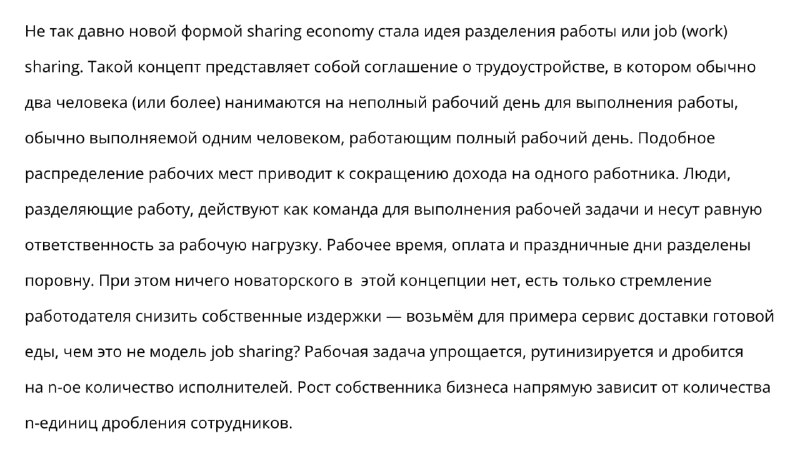 Не так давно новой формой sharing economy стала идея разделения работы или job (work) sharing. Такой концепт представляет собой соглашение о трудоустройстве, в котором обычно два человека (или более) нанимаются на неполный рабочий день для выполнения работы, обычно выполняемой одним человеком, работающим полный рабочий день. Подобное распределение рабочих мест приводит к сокращению дохода на одного работника. Люди, разделяющие работу, действуют как команда для выполнения рабочей задачи и несут равную ответственность за рабочую нагрузку. Рабочее время, оплата и праздничные дни разделены поровну. При этом ничего новаторского в этой концепции нет, есть только стремление работодателя снизить собственные издержки — возьмём для примера сервис доставки готовой еды, чем это не модель job sharing? Рабочая задача упрощается, рутинизируется и дробится на n-ое количество исполнителей. Рост собственника бизнеса напрямую зависит от количества n-единиц дробления сотрудников.